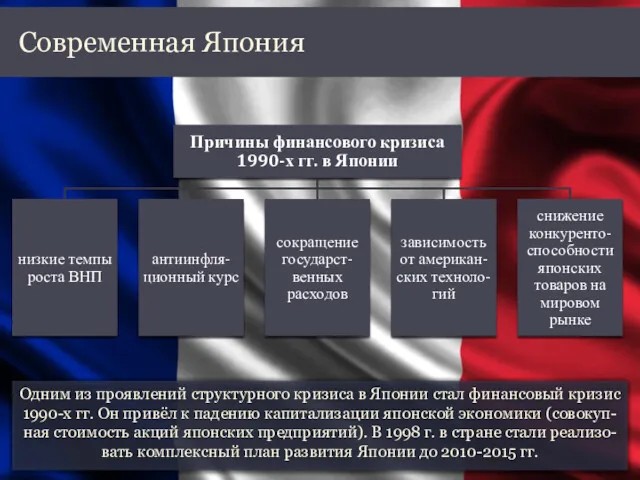 Современная Япония

Причины финансового кризиса 1990-х гг. в Японии

низкие темпы роста ВНП

антиинфляционный курс

сокращение государственных расходов

зависимость от американских технологий

снижение конкурентоспособности японских товаров на мировом рынке

Одним из проявлений структурного кризиса в Японии стал финансовый кризис 1990-х гг. Он привёл к падению капитализации японской экономики (совокупная стоимость акций японских предприятий). В 1998 г. в стране стали реализовать комплексный план развития Японии до 2010-2015 гг.